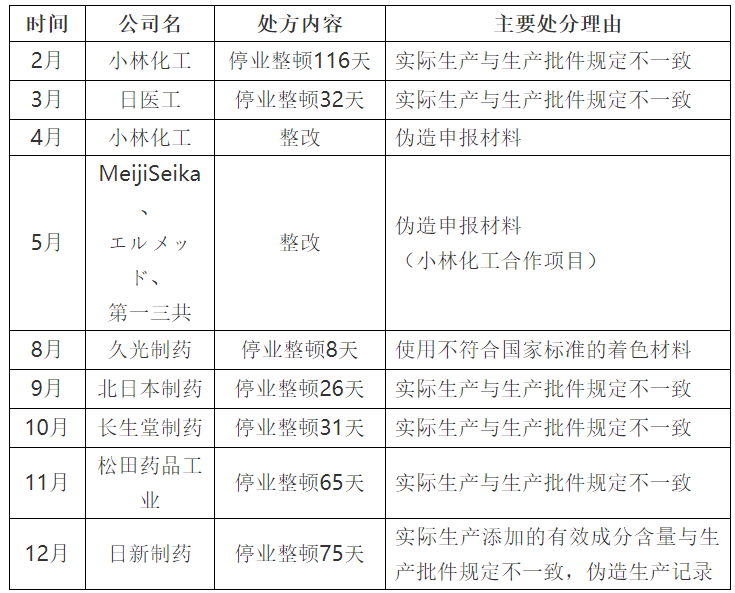 | 时间 | 公司名 | 处方内容 | 主要处分理由 |
|---|---|---|---|
| 2月 | 小林化工 | 停业整顿116天 | 实际生产与生产批件规定不一致 |
| 3月 | 日医工 | 停业整顿32天 | 实际生产与生产批件规定不一致 |
| 4月 | 小林化工 | 整改 | 伪造申报材料 |
| 5月 | MeijiSeika、エルメッド、第一三共 | 整改 | 伪造申报材料（小林化工合作项目） |
| 8月 | 久光制药 | 停业整顿8天 | 使用不符合国家标准的着色材料 |
| 9月 | 北日本制药 | 停业整顿26天 | 实际生产与生产批件规定不一致 |
| 10月 | 长生堂制药 | 停业整顿31天 | 实际生产与生产批件规定不一致 |
| 11月 | 松田药品工业 | 停业整顿65天 | 实际生产与生产批件规定不一致 |
| 12月 | 日新制药 | 停业整顿75天 | 实际生产添加的有效成分含量与生产批件规定不一致，伪造生产记录 |